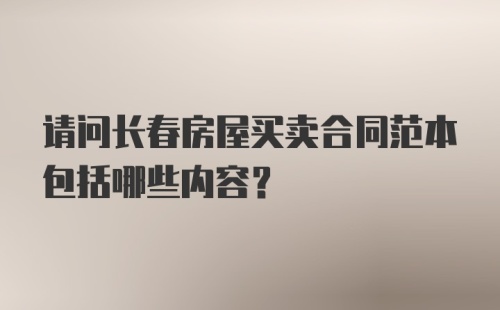 请问长春房屋买卖合同范本包括哪些内容？